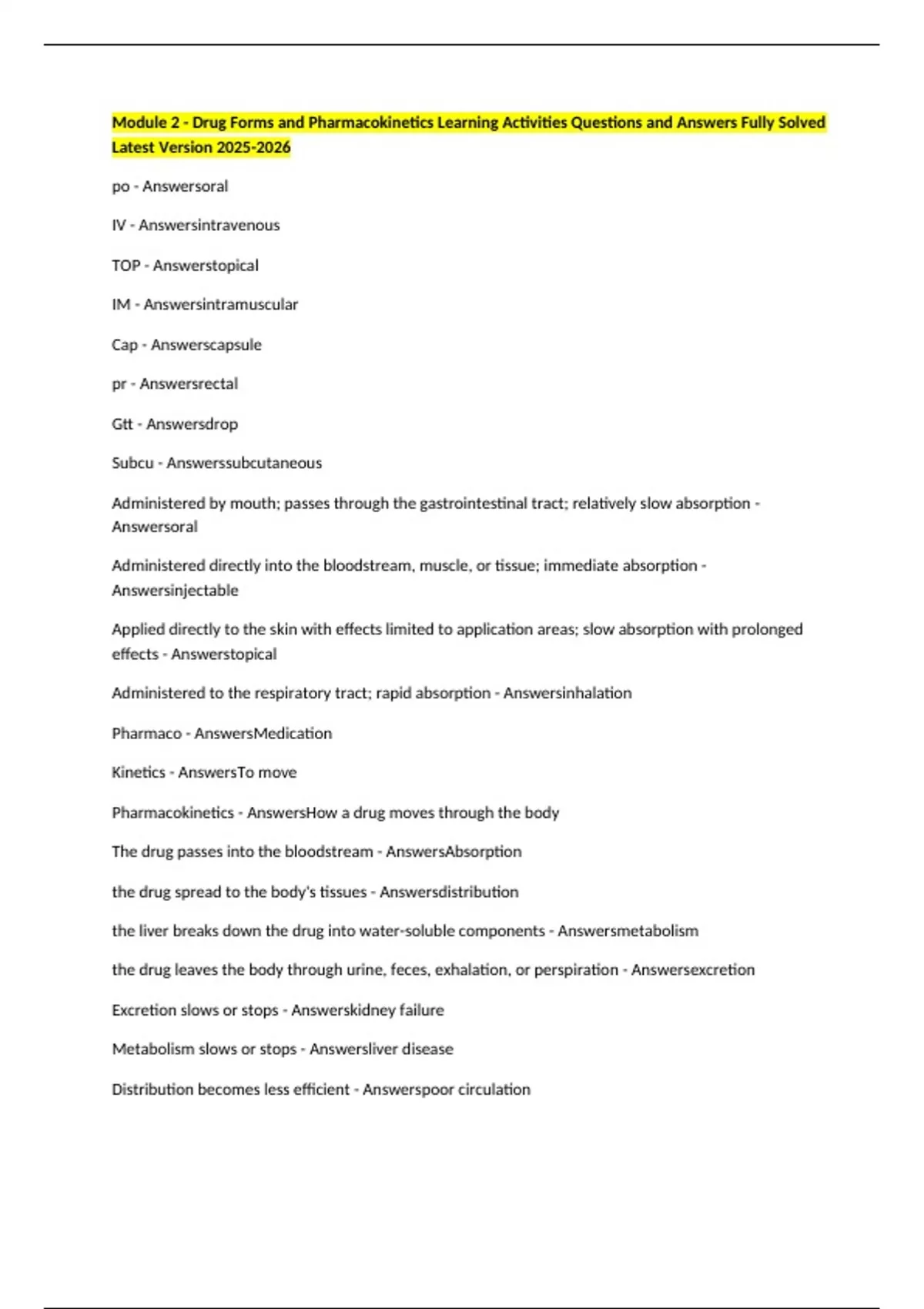 Module 2 - Drug Forms and Pharmacokinetics Learning Activities Questions and Answers Fully Solved Latest Version 2025-2026

po - Answersoral

IV - Answersintravenous

TOP - Answerstopical

IM - Answersintramuscular

Cap - Answerscapsule

pr - Answersrectal

Gtt - Answersdrop

Subcu - Answerssubcutaneous

Administered by mouth; passes through the gastrointestinal tract; relatively slow absorption - Answersoral

Administered directly into the bloodstream, muscle, or tissue; immediate absorption - Answersinjectable

Applied directly to the skin with effects limited to application areas; slow absorption with prolonged effects - Answerstopical

Administered to the respiratory tract; rapid absorption - Answersinhalation

Pharmaco - AnswersMedication

Kinetics - AnswersTo move

Pharmacokinetics - AnswersHow a drug moves through the body

The drug passes into the bloodstream - AnswersAbsorption

the drug spread to the body's tissues - Answersdistribution

the liver breaks down the drug into water-soluble components - Answersmetabolism

the drug leaves the body through urine, feces, exhalation, or perspiration - Answersexcretion

Excretion slows or stops - Answerskidney failure

Metabolism slows or stops - Answersliver disease

Distribution becomes less efficient - Answerspoor circulation